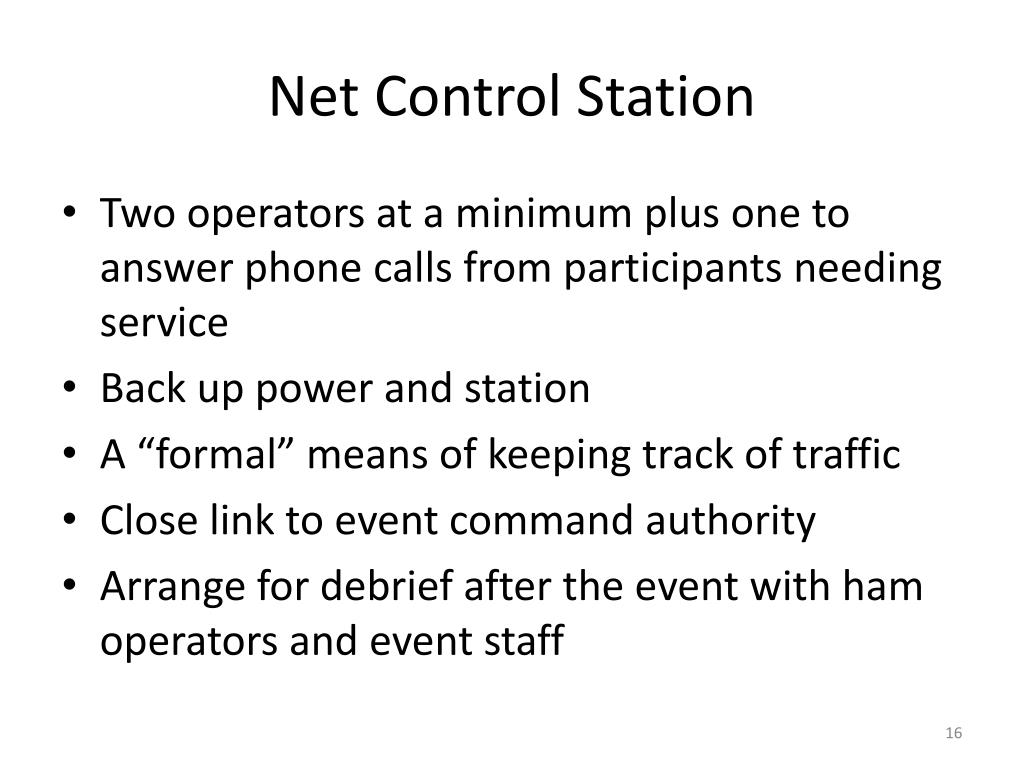 Net Control Station

• Two operators at a minimum plus one to answer phone calls from participants needing service
• Back up power and station
• A “formal” means of keeping track of traffic
• Close link to event command authority
• Arrange for debrief after the event with ham operators and event staff

16